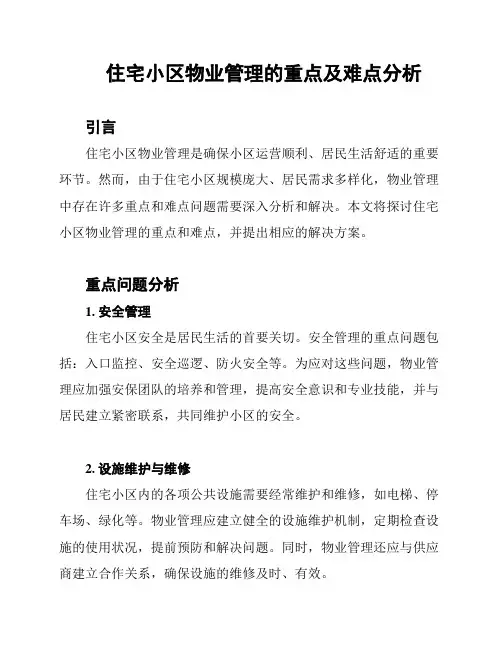 住宅小区物业管理的重点及难点分析

引言

住宅小区物业管理是确保小区运营顺利、居民生活舒适的重要环节。然而，由于住宅小区规模庞大、居民需求多样化，物业管理中存在许多重点和难点问题需要深入分析和解决。本文将探讨住宅小区物业管理的重点和难点，并提出相应的解决方案。

重点问题分析

1. 安全管理

住宅小区安全是居民生活的首要关切。安全管理的重点问题包括：入口监控、安全巡逻、防火安全等。为应对这些问题，物业管理应加强安保团队的培养和管理，提高安全意识和专业技能，并与居民建立紧密联系，共同维护小区的安全。

2. 设施维护与维修

住宅小区内的各项公共设施需要经常维护和维修，如电梯、停车场、绿化等。物业管理应建立健全的设施维护机制，定期检查设施的使用状况，提前预防和解决问题。同时，物业管理还应与供应商建立合作关系，确保设施的维修及时、有效。